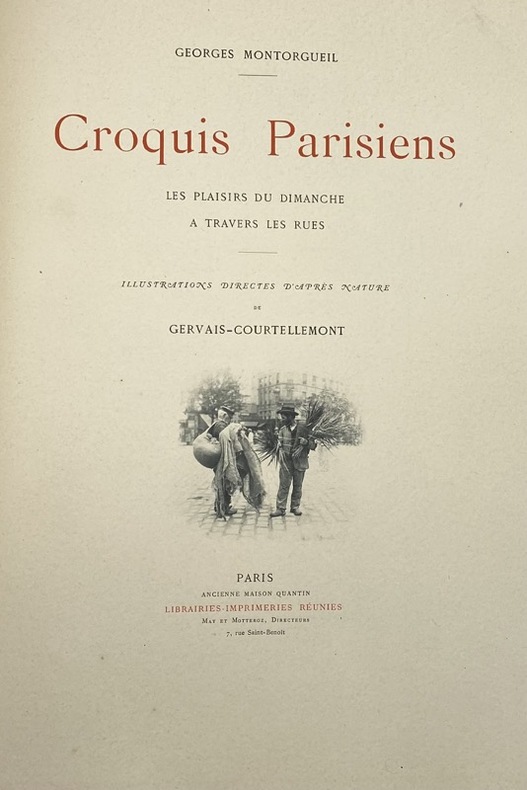 GEORGES MONTORGUEIL

Croquis Parisiens

LES PLAISIRS DU DIMANCHE
A TRAVERS LES RUES

ILLUSTRATIONS DIRECTES D'APRÈS NATURE
DE
GERVAIS-COURTELLEMONT

PARIS
ANCIENNE MAISON QUANTIN
LIBRAIRIES-IMPRIMERIES RÉUNIES
MAY ET MOTTEROZ, DIRECTEURS
7, rue Saint-Benoît